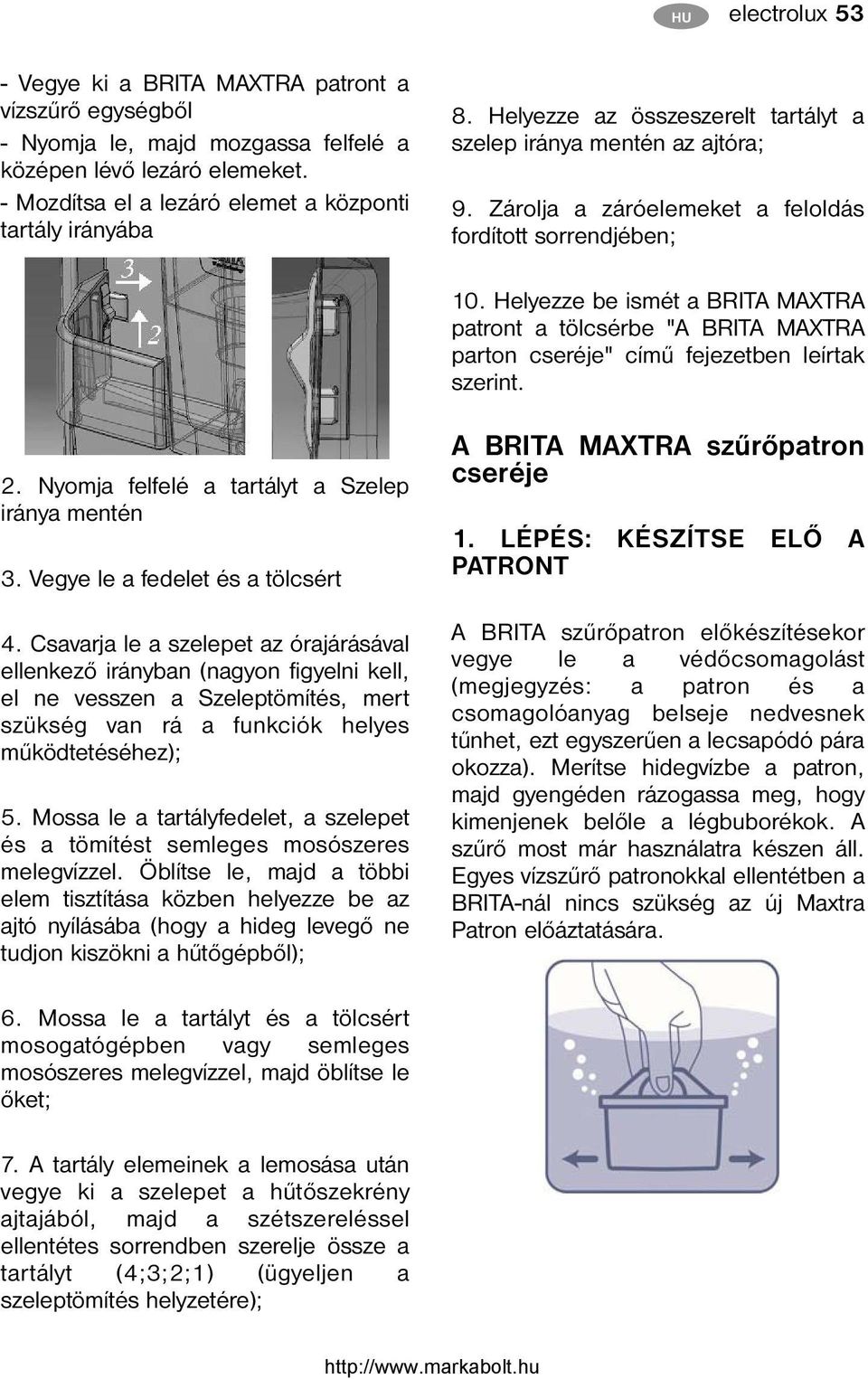 HU electrolux 53

- Vegye ki a BRITA MAXTRA patront a vízszűrő egységből
- Nyomja le, majd mozgassa felfelé a középen lévő lezáró elemeket.
- Mozdítsa el a lezáró elemet a központi tartály irányába

3

2

2. Nyomja felfelé a tartályt a Szelep iránya mentén

3. Vegye le a fedelet és a tölcsért

4. Csavarja le a szelepet az órajárásával ellenkező irányban (nagyon figyelni kell, el ne vesszen a Szeleptömítés, mert szükség van rá a funkciók helyes működtetéséhez);

5. Mossa le a tartályfedelet, a szelepet és a tömítést semleges mosószeres melegvízzel. Öblítse le, majd a többi elem tisztítása közben helyezze be az ajtó nyílásába (hogy a hideg levegő ne tudjon kiszökni a hűtőgépből);

6. Mossa le a tartályt és a tölcsért mosogatógépben vagy semleges mosószeres melegvízzel, majd öblítse le őket;

7. A tartály elemeinek a lemosása után vegye ki a szelepet a hűtőszekrény ajtajából, majd a szétszereléssel ellentétes sorrendben szerelje össze a tartályt (4;3;2;1) (ügyeljen a szeleptömítés helyzetére);

8. Helyezze az összeszerelt tartályt a szelep iránya mentén az ajtóra;

9. Zárolja a záróelemeket a feloldás fordított sorrendjében;

10. Helyezze be ismét a BRITA MAXTRA patront a tölcsérbe "A BRITA MAXTRA parton cseréje" című fejezetben leírtak szerint.

A BRITA MAXTRA szűrőpatron cseréje

1. LÉPÉS: KÉSZÍTSE ELŐ A PATRONT

A BRITA szűrőpatron előkészítésekor vegye le a védőcsomagolást (megjegyzés: a patron és a csomagolóanyag belseje nedvesnek tűnhet, ezt egyszerűen a lecsapódó pára okozza). Merítse hidegvízbe a patron, majd gyengéden rázogassa meg, hogy kimenjenek belőle a légbuborékok. A szűrő most már használatra készen áll. Egyes vízszűrő patronokkal ellentétben a BRITA-nál nincs szükség az új Maxtra Patron előáztatására.

http://www.markabolt.hu